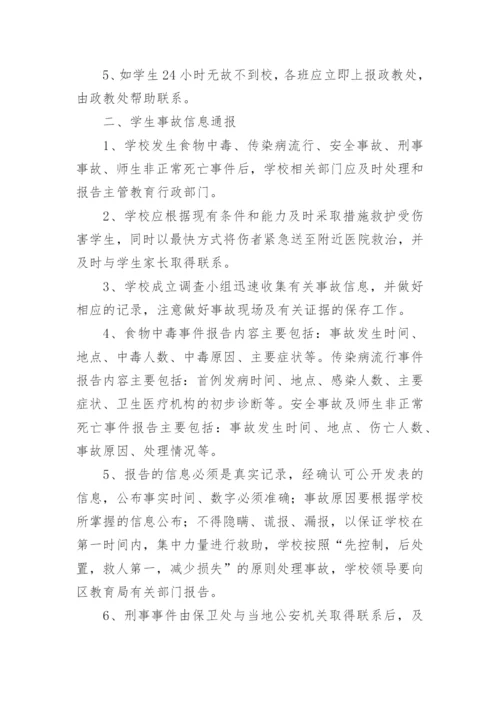 5、如学生24小时无故不到校，各班应立即上报政教处，由政教处帮助联系。

二、学生事故信息通报

1、学校发生食物中毒、传染病流行、安全事故、刑事事故、师生非正常死亡事件后，学校相关部门应及时处理和报告主管教育行政部门。

2、学校应根据现有条件和能力及时采取措施救护受伤害学生，同时以最快方式将伤者紧急送至附近医院救治，并及时与学生家长取得联系。

3、学校成立调查小组迅速收集有关事故信息，并做好相应的记录，注意做好事故现场及有关证据的保存工作。

4、食物中毒事件报告内容主要包括：事故发生时间、地点、中毒人数、中毒原因、主要症状等。传染病流行事件报告内容主要包括：首例发病时间、地点、感染人数、主要症状、卫生医疗机构的初步诊断等。安全事故及师生非正常死亡事件报告主要包括：事故发生时间、地点、伤亡人数、事故原因、处理情况等。

5、报告的信息必须是真实记录，经确认可公开发表的信息，公布事实时间、数字必须准确；事故原因要根据学校所掌握的信息公布；不得隐瞒、谎报、漏报，以保证学校在第一时间内，集中力量进行救助，学校按照“先控制，后处置，救人第一，减少损失”的原则处理事故，学校领导要向区教育局有关部门报告。

6、刑事事件由保卫处与当地公安机关取得联系后，及